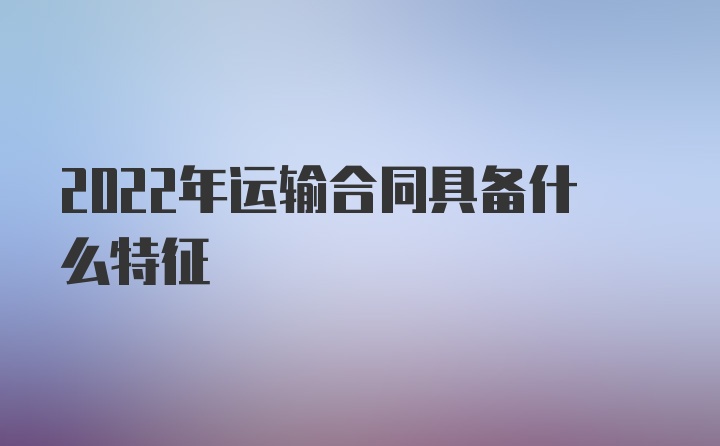 2022年运输合同具备什么特征